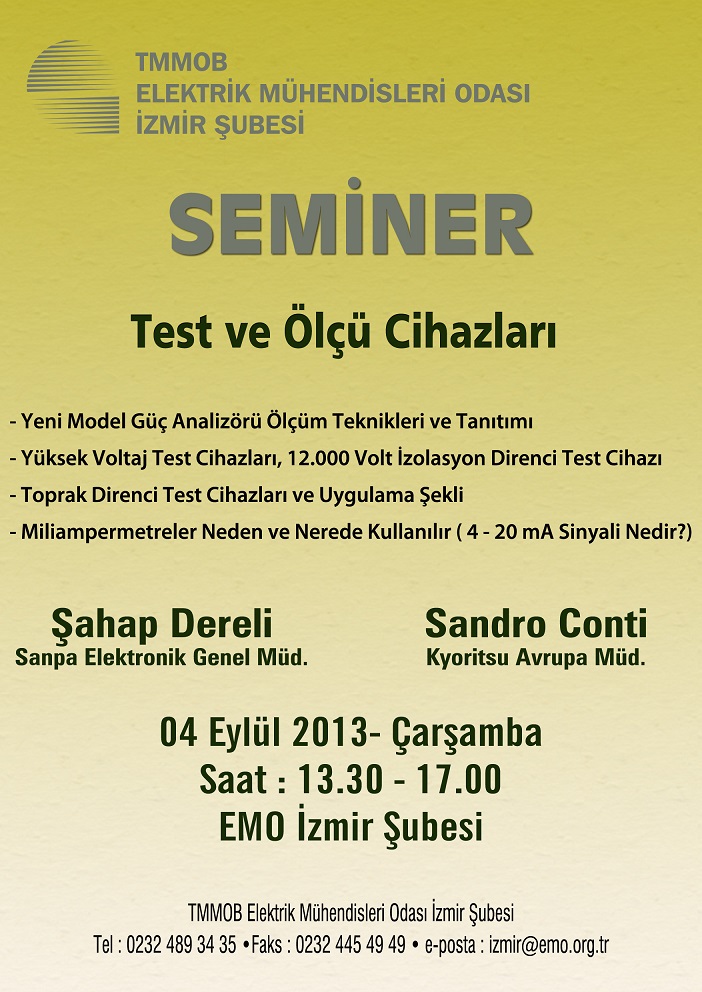 TMMOB
ELEKTRİK MÜHENDİSLERİ ODASI
İZMİR ŞUBESİ

SEMİNER

Test ve Ölçü Cihazları

- Yeni Model Güç Analizörü Ölçüm Teknikleri ve Tanıtımı
- Yüksek Voltaj Test Cihazları, 12.000 Volt İzolasyon Direnci Test Cihazı
- Toprak Direnci Test Cihazları ve Uygulama Şekli
- Miliampermetreler Neden ve Nerede Kullanılır ( 4 - 20 mA Sinyali Nedir?)

Şahap Dereli
Sanpa Elektronik Genel Müd.

Sandro Conti
Kyoritsu Avrupa Müd.

04 Eylül 2013- Çarşamba
Saat : 13.30 - 17.00
EMO İzmir Şubesi

TMMOB Elektrik Mühendisleri Odası İzmir Şubesi
Tel : 0232 489 34 35 •Faks : 0232 445 49 49 • e-posta : izmir@emo.org.tr